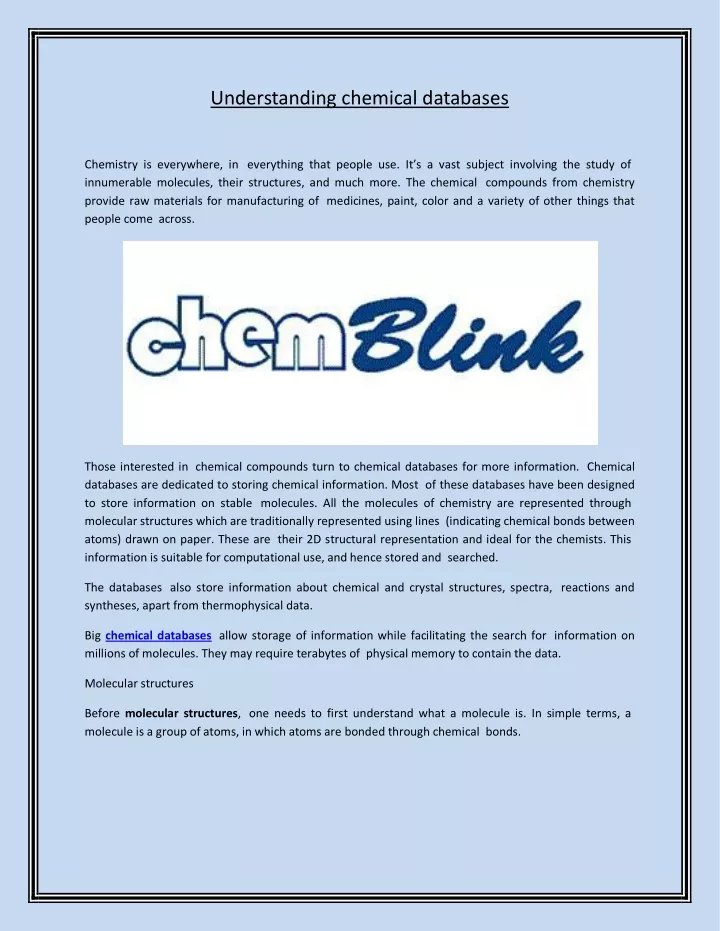 Understanding chemical databases

Chemistry is everywhere, in everything that people use. It's a vast subject involving the study of innumerable molecules, their structures, and much more. The chemical compounds from chemistry provide raw materials for manufacturing of medicines, paint, color and a variety of other things that people come across.

chemBlink

Those interested in chemical compounds turn to chemical databases for more information. Chemical databases are dedicated to storing chemical information. Most of these databases have been designed to store information on stable molecules. All the molecules of chemistry are represented through molecular structures which are traditionally represented using lines (indicating chemical bonds between atoms) drawn on paper. These are their 2D structural representation and ideal for the chemists. This information is suitable for computational use, and hence stored and searched.

The databases also store information about chemical and crystal structures, spectra, reactions and syntheses, apart from thermophysical data.

Big chemical databases allow storage of information while facilitating the search for information on millions of molecules. They may require terabytes of physical memory to contain the data.

Molecular structures

Before molecular structures, one needs to first understand what a molecule is. In simple terms, a molecule is a group of atoms, in which atoms are bonded through chemical bonds.